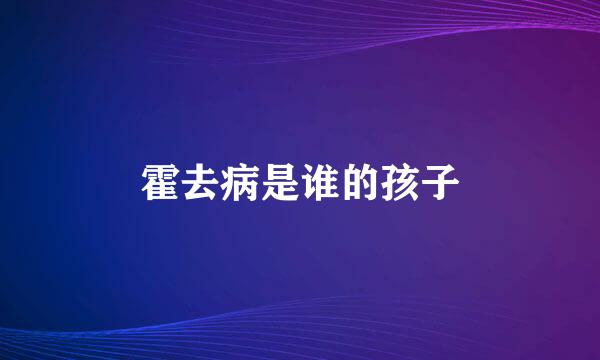 霍去病是谁的孩子